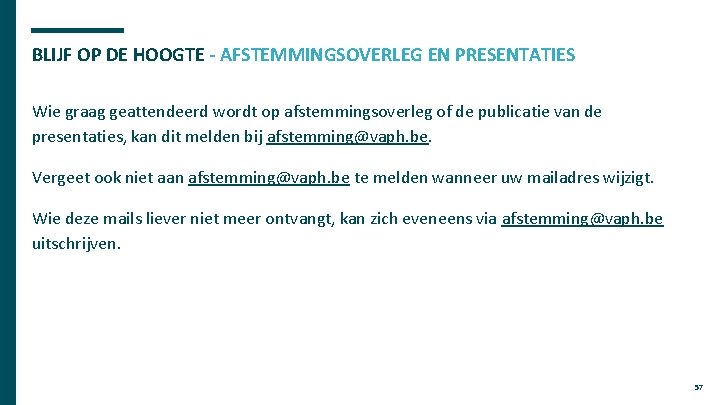 BLIJF OP DE HOOGTE - AFSTEMMINGSOVERLEG EN PRESENTATIES

Wie graag geattendeerd wordt op afstemmingsoverleg of de publicatie van de presentaties, kan dit melden bij afstemming@vaph.be.

Vergeet ook niet aan afstemming@vaph.be te melden wanneer uw mailadres wijzigt.

Wie deze mails liever niet meer ontvangt, kan zich eveneens via afstemming@vaph.be uitschrijven.

57